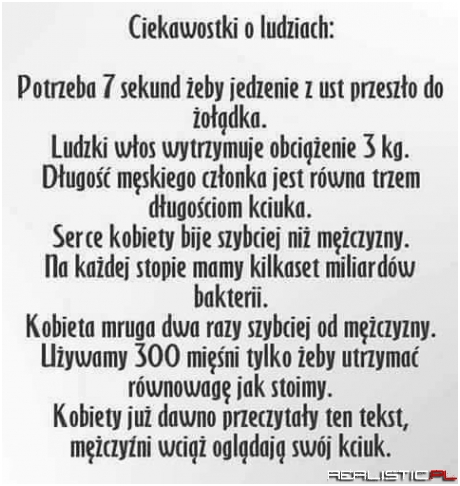 Ciekawostki o ludziach:

Potrzeba 7 sekund żeby jedzenie z ust przeszło do żołądka.
Ludzki włos wytrzymuje obciążenie 3 kg.
Długość męskiego członka jest równa trzem długościom kciuka.
Serce kobiety bije szybciej niż mężczyzny.
Na każdej stopie mamy kilkaset miliardów bakterii.
Kobieta mruga dwa razy szybciej od mężczyzny.
Używamy 300 mięśni tylko żeby utrzymać równowagę jak stoimy.
Kobiety już dawno przeczytały ten tekst, mężczyźni wciąż oglądają swój kciuk.

REALISTIC.PL